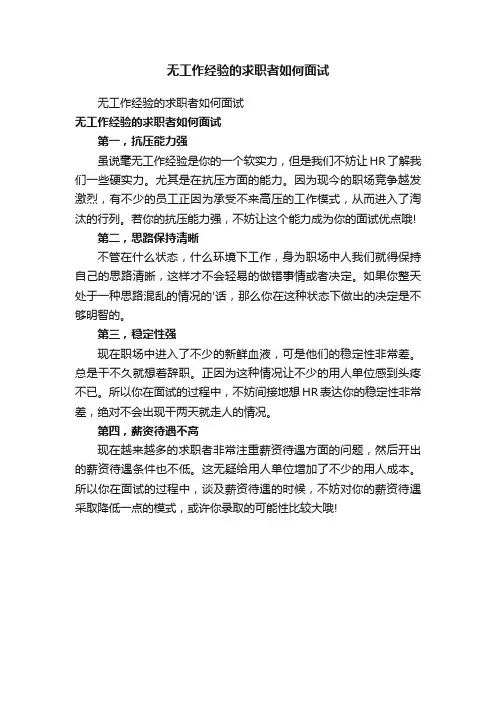 无工作经验的求职者如何面试

无工作经验的求职者如何面试

无工作经验的求职者如何面试

第一，抗压能力强

虽说毫无工作经验是你的一个软实力，但是我们不妨让HR了解我们一些硬实力。尤其是在抗压方面的能力。因为现今的职场竞争越发激烈，有不少的员工正因为承受不来高压的工作模式，从而进入了淘汰的行列。若你的抗压能力强，不妨让这个能力成为你的面试优点哦!

第二，思路保持清晰

不管在什么状态，什么环境下工作，身为职场中人我们就得保持自己的思路清晰，这样才不会轻易的做错事情或者决定。如果你整天处于一种思路混乱的情况的'话，那么你在这种状态下做出的决定是不够明智的。

第三，稳定性强

现在职场中进入了不少的新鲜血液，可是他们的稳定性非常差。总是干不久就想着辞职。正因为这种情况让不少的用人单位感到头疼不已。所以你在面试的过程中，不妨间接地想HR表达你的稳定性非常差，绝对不会出现干两天就走人的情况。

第四，薪资待遇不高

现在越来越多的求职者非常注重薪资待遇方面的问题，然后开出的薪资待遇条件也不低。这无疑给用人单位增加了不少的用人成本。所以你在面试的过程中，谈及薪资待遇的时候，不妨对你的薪资待遇采取降低一点的模式，或许你录取的可能性比较大哦!